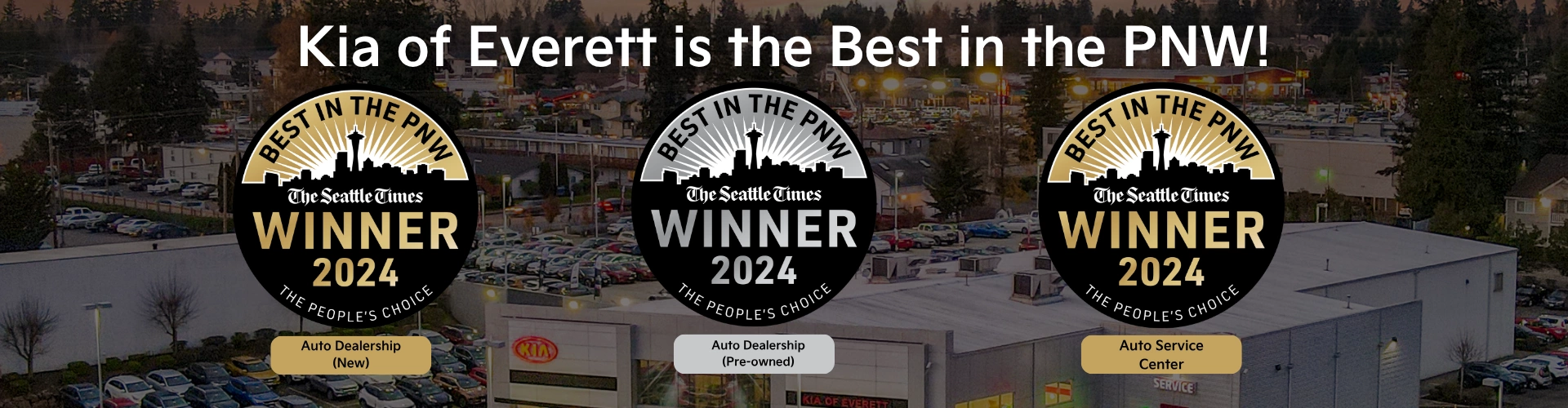 Kia of Everett is the Best in the PNW!

BEST IN THE PNW
The Seattle Times
WINNER
2024
THE PEOPLE'S CHOICE
Auto Dealership (New)

BEST IN THE PNW
The Seattle Times
WINNER
2024
THE PEOPLE'S CHOICE
Auto Dealership (Pre-owned)

BEST IN THE PNW
The Seattle Times
WINNER
2024
THE PEOPLE'S CHOICE
Auto Service Center

KIA
SERVICE
KIA OF EVERETT